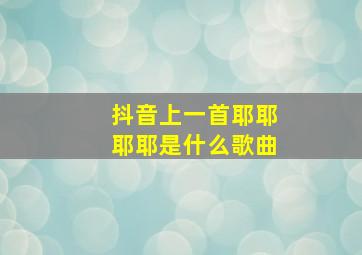 抖音上一首耶耶耶耶是什么歌曲